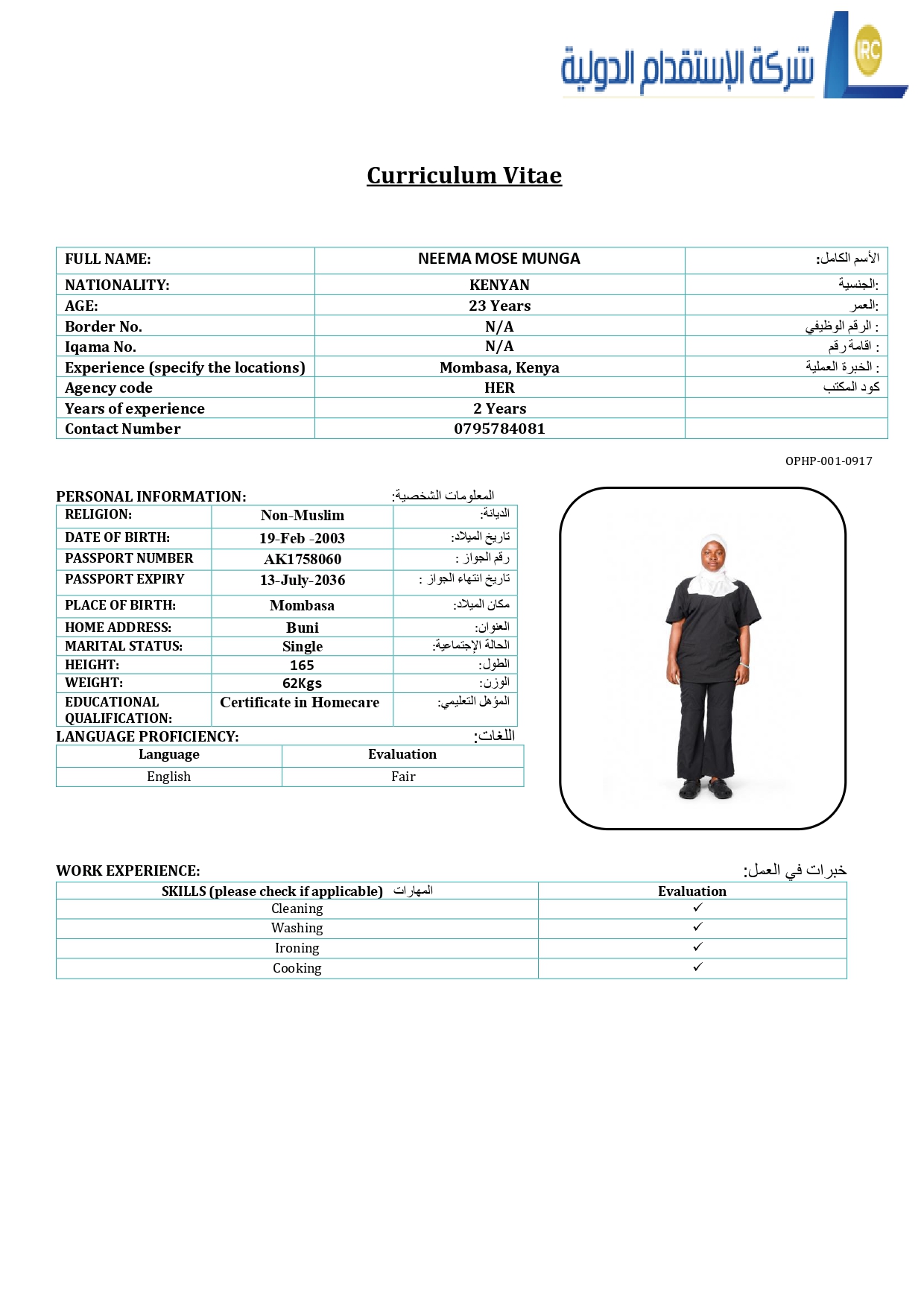 شركة الإستقدام الدولية IRC

Curriculum Vitae

| FULL NAME: | NEEMA MOSE MUNGA | الأسم الكامل: |
|---|---|---|
| NATIONALITY: | KENYAN | الجنسية: |
| AGE: | 23 Years | العمر: |
| Border No. | N/A | الرقم الوظيفي : |
| Iqama No. | N/A | اقامة رقم : |
| Experience (specify the locations) | Mombasa, Kenya | الخبرة العملية : |
| Agency code | HER | كود المكتب |
| Years of experience | 2 Years | |
| Contact Number | 0795784081 | |

OPHP-001-0917

PERSONAL INFORMATION: المعلومات الشخصية:

| RELIGION: | Non-Muslim | الديانة: |
|---|---|---|
| DATE OF BIRTH: | 19-Feb -2003 | تاريخ الميلاد: |
| PASSPORT NUMBER | AK1758060 | رقم الجواز : |
| PASSPORT EXPIRY | 13-July-2036 | تاريخ انتهاء الجواز : |
| PLACE OF BIRTH: | Mombasa | مكان الميلاد: |
| HOME ADDRESS: | Buni | العنوان: |
| MARITAL STATUS: | Single | الحالة الإجتماعية: |
| HEIGHT: | 165 | الطول: |
| WEIGHT: | 62Kgs | الوزن: |
| EDUCATIONAL QUALIFICATION: | Certificate in Homecare | المؤهل التعليمي: |

LANGUAGE PROFICIENCY: اللغات:

| Language | Evaluation |
|---|---|
| English | Fair |

WORK EXPERIENCE: خبرات في العمل:

| SKILLS (please check if applicable) المهارات | Evaluation |
|---|---|
| Cleaning | ✓ |
| Washing | ✓ |
| Ironing | ✓ |
| Cooking | ✓ |